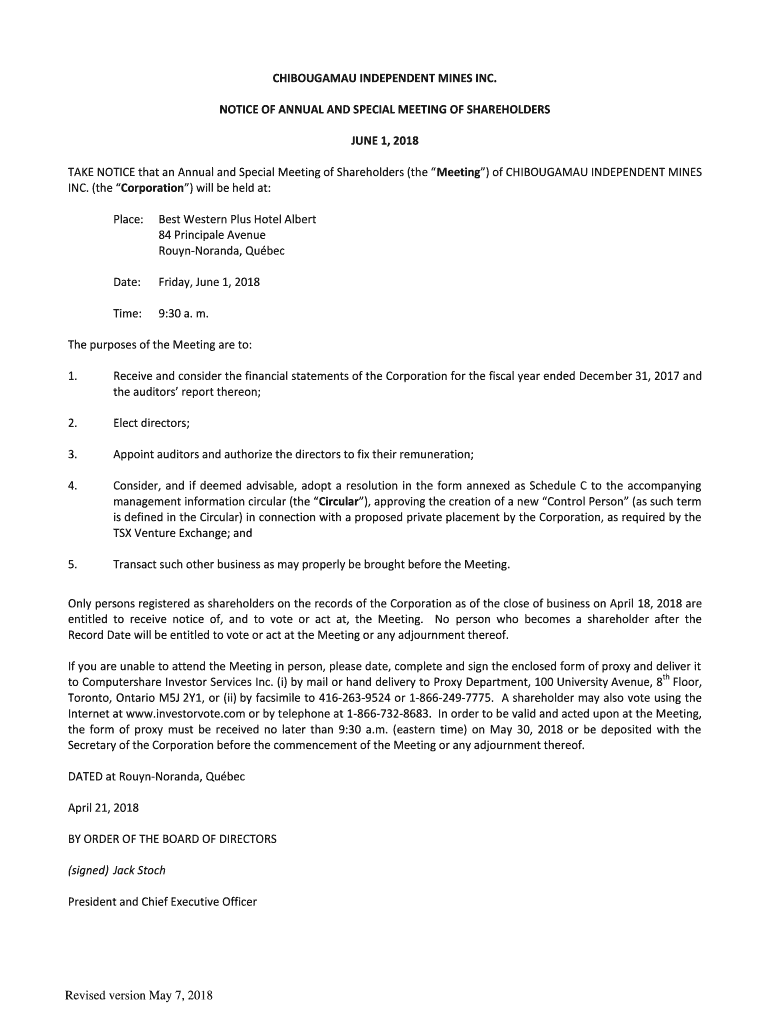 CHIBOUGAMAU INDEPENDENT MINES INC.

NOTICE OF ANNUAL AND SPECIAL MEETING OF SHAREHOLDERS

JUNE 1, 2018

TAKE NOTICE that an Annual and Special Meeting of Shareholders (the "Meeting") of CHIBOUGAMAU INDEPENDENT MINES INC. (the "Corporation") will be held at:

Place: Best Western Plus Hotel Albert
84 Principale Avenue
Rouyn-Noranda, Québec

Date: Friday, June 1, 2018

Time: 9:30 a. m.

The purposes of the Meeting are to:

1. Receive and consider the financial statements of the Corporation for the fiscal year ended December 31, 2017 and the auditors' report thereon;

2. Elect directors;

3. Appoint auditors and authorize the directors to fix their remuneration;

4. Consider, and if deemed advisable, adopt a resolution in the form annexed as Schedule C to the accompanying management information circular (the "Circular"), approving the creation of a new "Control Person" (as such term is defined in the Circular) in connection with a proposed private placement by the Corporation, as required by the TSX Venture Exchange; and

5. Transact such other business as may properly be brought before the Meeting.

Only persons registered as shareholders on the records of the Corporation as of the close of business on April 18, 2018 are entitled to receive notice of, and to vote or act at, the Meeting. No person who becomes a shareholder after the Record Date will be entitled to vote or act at the Meeting or any adjournment thereof.

If you are unable to attend the Meeting in person, please date, complete and sign the enclosed form of proxy and deliver it to Computershare Investor Services Inc. (i) by mail or hand delivery to Proxy Department, 100 University Avenue, 8$^{th}$ Floor, Toronto, Ontario M5J 2Y1, or (ii) by facsimile to 416-263-9524 or 1-866-249-7775. A shareholder may also vote using the Internet at www.investorvote.com or by telephone at 1-866-732-8683. In order to be valid and acted upon at the Meeting, the form of proxy must be received no later than 9:30 a.m. (eastern time) on May 30, 2018 or be deposited with the Secretary of the Corporation before the commencement of the Meeting or any adjournment thereof.

DATED at Rouyn-Noranda, Québec

April 21, 2018

BY ORDER OF THE BOARD OF DIRECTORS

(signed) Jack Stoch

President and Chief Executive Officer

Revised version May 7, 2018